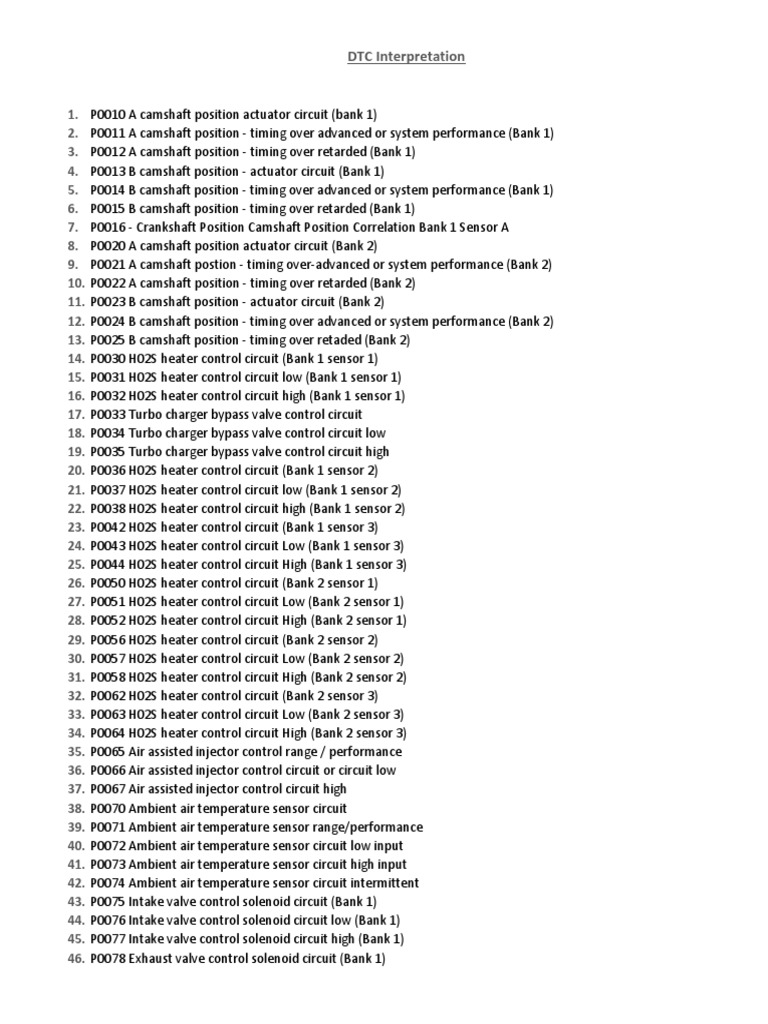 DTC Interpretation

1. P0010 A camshaft position actuator circuit (bank 1)
2. P0011 A camshaft position - timing over advanced or system performance (Bank 1)
3. P0012 A camshaft position - timing over retarded (Bank 1)
4. P0013 B camshaft position - actuator circuit (Bank 1)
5. P0014 B camshaft position - timing over advanced or system performance (Bank 1)
6. P0015 B camshaft position - timing over retarded (Bank 1)
7. P0016 - Crankshaft Position Camshaft Position Correlation Bank 1 Sensor A
8. P0020 A camshaft position actuator circuit (Bank 2)
9. P0021 A camshaft postion - timing over-advanced or system performance (Bank 2)
10. P0022 A camshaft position - timing over retarded (Bank 2)
11. P0023 B camshaft position - actuator circuit (Bank 2)
12. P0024 B camshaft position - timing over advanced or system performance (Bank 2)
13. P0025 B camshaft position - timing over retaded (Bank 2)
14. P0030 HO2S heater control circuit (Bank 1 sensor 1)
15. P0031 HO2S heater control circuit low (Bank 1 sensor 1)
16. P0032 HO2S heater control circuit high (Bank 1 sensor 1)
17. P0033 Turbo charger bypass valve control circuit
18. P0034 Turbo charger bypass valve control circuit low
19. P0035 Turbo charger bypass valve control circuit high
20. P0036 HO2S heater control circuit (Bank 1 sensor 2)
21. P0037 HO2S heater control circuit low (Bank 1 sensor 2)
22. P0038 HO2S heater control circuit high (Bank 1 sensor 2)
23. P0042 HO2S heater control circuit (Bank 1 sensor 3)
24. P0043 HO2S heater control circuit Low (Bank 1 sensor 3)
25. P0044 HO2S heater control circuit High (Bank 1 sensor 3)
26. P0050 HO2S heater control circuit (Bank 2 sensor 1)
27. P0051 HO2S heater control circuit Low (Bank 2 sensor 1)
28. P0052 HO2S heater control circuit High (Bank 2 sensor 1)
29. P0056 HO2S heater control circuit (Bank 2 sensor 2)
30. P0057 HO2S heater control circuit Low (Bank 2 sensor 2)
31. P0058 HO2S heater control circuit High (Bank 2 sensor 2)
32. P0062 HO2S heater control circuit (Bank 2 sensor 3)
33. P0063 HO2S heater control circuit Low (Bank 2 sensor 3)
34. P0064 HO2S heater control circuit High (Bank 2 sensor 3)
35. P0065 Air assisted injector control range / performance
36. P0066 Air assisted injector control circuit or circuit low
37. P0067 Air assisted injector control circuit high
38. P0070 Ambient air temperature sensor circuit
39. P0071 Ambient air temperature sensor range/performance
40. P0072 Ambient air temperature sensor circuit low input
41. P0073 Ambient air temperature sensor circuit high input
42. P0074 Ambient air temperature sensor circuit intermittent
43. P0075 Intake valve control solenoid circuit (Bank 1)
44. P0076 Intake valve control solenoid circuit low (Bank 1)
45. P0077 Intake valve control solenoid circuit high (Bank 1)
46. P0078 Exhaust valve control solenoid circuit (Bank 1)